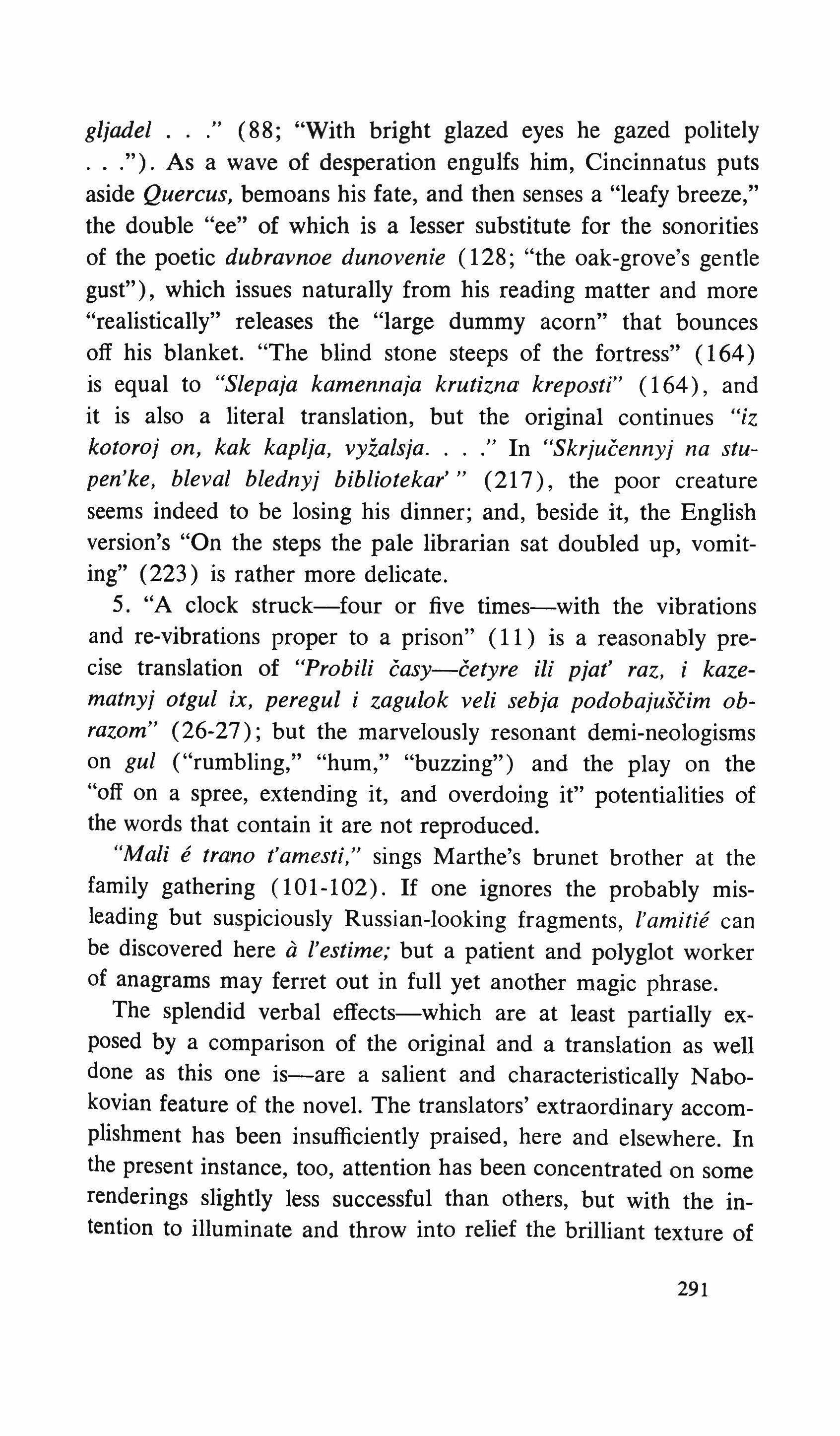 gljadel . . ." (88; "With bright glazed eyes he gazed politely . . ."). As a wave of desperation engulfs him, Cincinnatus puts aside Quercus, bemoans his fate, and then senses a "leafy breeze," the double "ee" of which is a lesser substitute for the sonorities of the poetic dubravnoe dunovenie (128; "the oak-grove's gentle gust"), which issues naturally from his reading matter and more "realistically" releases the "large dummy acorn" that bounces off his blanket. "The blind stone steeps of the fortress" (164) is equal to "Slepaja kamennaja krutizna kreposti" (164), and it is also a literal translation, but the original continues "iz kotoroj on, kak kaplja, vyžalsja. . . ." In "Skrjučennyj na stupen'ke, bleval blednyj bibliotekar' " (217), the poor creature seems indeed to be losing his dinner; and, beside it, the English version's "On the steps the pale librarian sat doubled up, vomiting" (223) is rather more delicate.

5. "A clock struck—four or five times—with the vibrations and re-vibrations proper to a prison" (11) is a reasonably precise translation of "Probili časy—četyre ili pjat' raz, i kazematnyj otgul ix, peregul i zagulok veli sebja podobajuščim obrazom" (26-27); but the marvelously resonant demi-neologisms on gul ("rumbling," "hum," "buzzing") and the play on the "off on a spree, extending it, and overdoing it" potentialities of the words that contain it are not reproduced.

"Mali é trano t'amesti," sings Marthe's brunet brother at the family gathering (101-102). If one ignores the probably misleading but suspiciously Russian-looking fragments, l'amitié can be discovered here à l'estime; but a patient and polyglot worker of anagrams may ferret out in full yet another magic phrase.

The splendid verbal effects—which are at least partially exposed by a comparison of the original and a translation as well done as this one is—are a salient and characteristically Nabokovian feature of the novel. The translators' extraordinary accomplishment has been insufficiently praised, here and elsewhere. In the present instance, too, attention has been concentrated on some renderings slightly less successful than others, but with the intention to illuminate and throw into relief the brilliant texture of

291